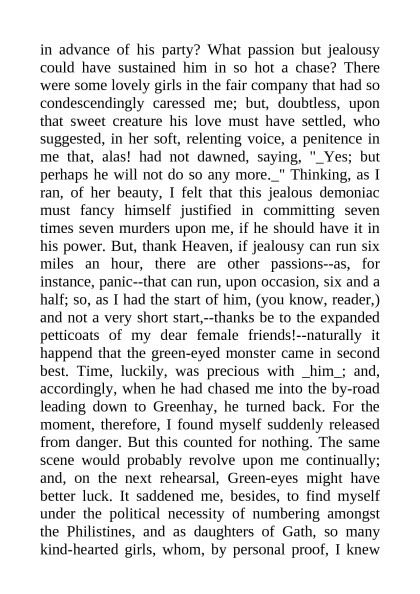 in advance of his party? What passion but jealousy could have sustained him in so hot a chase? There were some lovely girls in the fair company that had so condescendingly caressed me; but, doubtless, upon that sweet creature his love must have settled, who suggested, in her soft, relenting voice, a penitence in me that, alas! had not dawned, saying, "_Yes; but perhaps he will not do so any more._" Thinking, as I ran, of her beauty, I felt that this jealous demoniac must fancy himself justified in committing seven times seven murders upon me, if he should have it in his power. But, thank Heaven, if jealousy can run six miles an hour, there are other passions--as, for instance, panic--that can run, upon occasion, six and a half; so, as I had the start of him, (you know, reader,) and not a very short start,--thanks be to the expanded petticoats of my dear female friends!--naturally it happend that the green-eyed monster came in second best. Time, luckily, was precious with _him_; and, accordingly, when he had chased me into the by-road leading down to Greenhay, he turned back. For the moment, therefore, I found myself suddenly released from danger. But this counted for nothing. The same scene would probably revolve upon me continually; and, on the next rehearsal, Green-eyes might have better luck. It saddened me, besides, to find myself under the political necessity of numbering amongst the Philistines, and as daughters of Gath, so many kind-hearted girls, whom, by personal proof, I knew